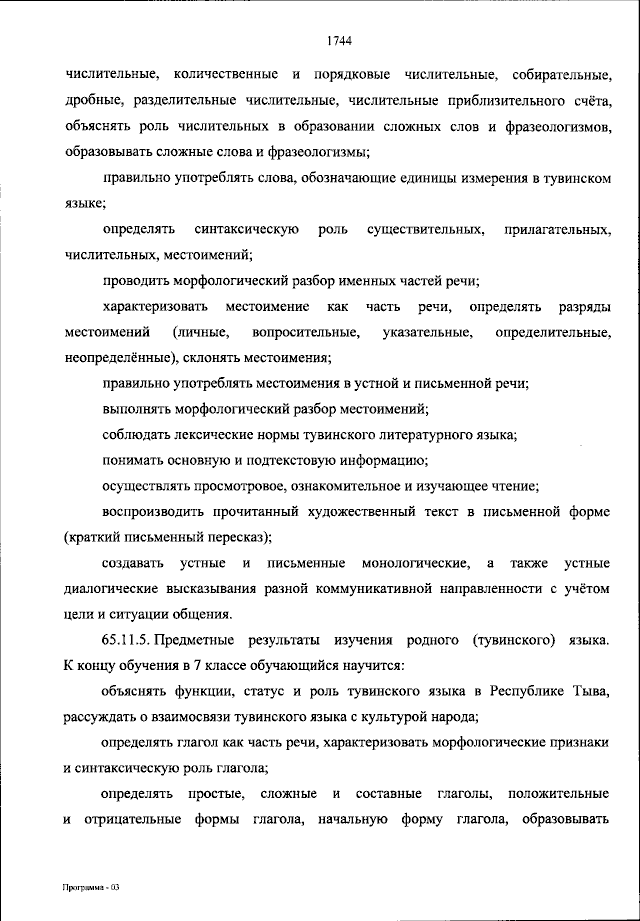 1744

числительные, количественные и порядковые числительные, собирательные, дробные, разделительные числительные, числительные приблизительного счёта, объяснять роль числительных в образовании сложных слов и фразеологизмов, образовывать сложные слова и фразеологизмы;

правильно употреблять слова, обозначающие единицы измерения в тувинском языке;

определять синтаксическую роль существительных, прилагательных, числительных, местоимений;

проводить морфологический разбор именных частей речи;

характеризовать местоимение как часть речи, определять разряды местоимений (личные, вопросительные, указательные, определительные, неопределённые), склонять местоимения;

правильно употреблять местоимения в устной и письменной речи;

выполнять морфологический разбор местоимений;

соблюдать лексические нормы тувинского литературного языка;

понимать основную и подтекстовую информацию;

осуществлять просмотровое, ознакомительное и изучающее чтение;

воспроизводить прочитанный художественный текст в письменной форме (краткий письменный пересказ);

создавать устные и письменные монологические, а также устные диалогические высказывания разной коммуникативной направленности с учётом цели и ситуации общения.

65.11.5. Предметные результаты изучения родного (тувинского) языка. К концу обучения в 7 классе обучающийся научится:

объяснять функции, статус и роль тувинского языка в Республике Тыва, рассуждать о взаимосвязи тувинского языка с культурой народа;

определять глагол как часть речи, характеризовать морфологические признаки и синтаксическую роль глагола;

определять простые, сложные и составные глаголы, положительные и отрицательные формы глагола, начальную форму глагола, образовывать

Программа - 03